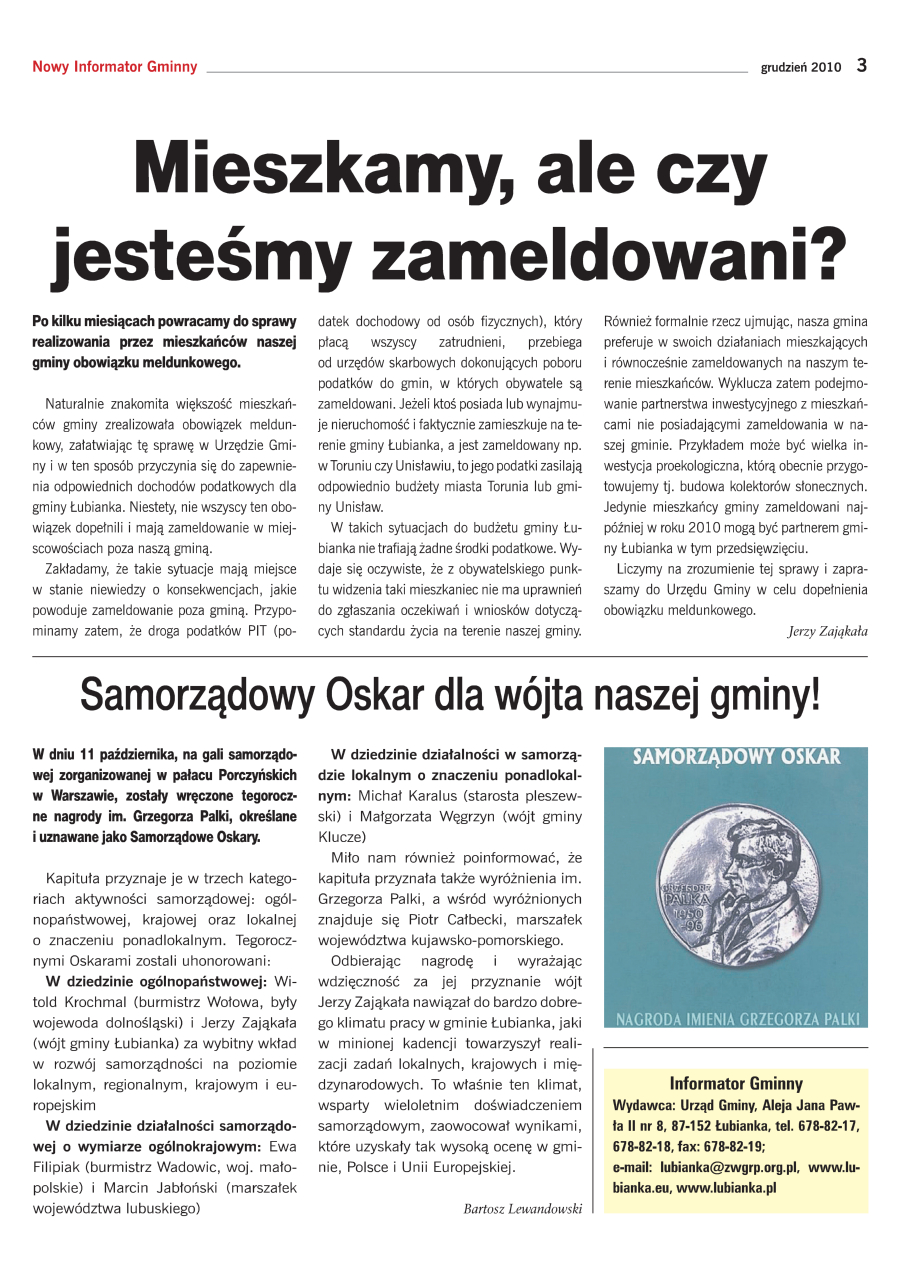 Nowy Informator Gminny grudzień 2010 3

Mieszkamy, ale czy jesteśmy zameldowani?

Po kilku miesiącach powracamy do sprawy realizowania przez mieszkańców naszej gminy obowiązku meldunkowego.

Naturalnie znakomita większość mieszkańców gminy zrealizowała obowiązek meldunkowy, załatwiając tę sprawę w Urzędzie Gminy i w ten sposób przyczynia się do zapewnienia odpowiednich dochodów podatkowych dla gminy Łubianka. Niestety, nie wszyscy ten obowiązek dopełnili i mają zameldowanie w miejscowościach poza naszą gminą.

Zakładamy, że takie sytuacje mają miejsce w stanie niewiedzy o konsekwencjach, jakie powoduje zameldowanie poza gminą. Przypominamy zatem, że droga podatków PIT (podatek dochodowy od osób fizycznych), który płacą wszyscy zatrudnieni, przebiega od urzędów skarbowych dokonujących poboru podatków do gmin, w których obywatele są zameldowani. Jeżeli ktoś posiada lub wynajmuje nieruchomość i faktycznie zamieszkuje na terenie gminy Łubianka, a jest zameldowany np. w Toruniu czy Unisławiu, to jego podatki zasilają odpowiednio budżety miasta Torunia lub gminy Unisław.

W takich sytuacjach do budżetu gminy Łubianka nie trafiają żadne środki podatkowe. Wydaje się oczywiste, że z obywatelskiego punktu widzenia taki mieszkaniec nie ma uprawnień do zgłaszania oczekiwań i wniosków dotyczących standardu życia na terenie naszej gminy. Również formalnie rzecz ujmując, nasza gmina preferuje w swoich działaniach mieszkających i równocześnie zameldowanych na naszym terenie mieszkańców. Wyklucza zatem podejmowanie partnerstwa inwestycyjnego z mieszkańcami nie posiadającymi zameldowania w naszej gminie. Przykładem może być wielka inwestycja proekologiczna, którą obecnie przygotowujemy tj. budowa kolektorów słonecznych. Jedynie mieszkańcy gminy zameldowani najpóźniej w roku 2010 mogą być partnerem gminy Łubianka w tym przedsięwzięciu.

Liczymy na zrozumienie tej sprawy i zapraszamy do Urzędu Gminy w celu dopełnienia obowiązku meldunkowego.

Jerzy Zająkała

Samorządowy Oskar dla wójta naszej gminy!

W dniu 11 października, na gali samorządowej zorganizowanej w pałacu Porczyńskich w Warszawie, zostały wręczone tegoroczne nagrody im. Grzegorza Palki, określane i uznawane jako Samorządowe Oskary.

Kapituła przyznaje je w trzech kategoriach aktywności samorządowej: ogólnopaństwowej, krajowej oraz lokalnej o znaczeniu ponadlokalnym. Tegorocznymi Oskarami zostali uhonorowani:

W dziedzinie ogólnopaństwowej: Witold Krochmal (burmistrz Wołowa, były wojewoda dolnośląski) i Jerzy Zająkała (wójt gminy Łubianka) za wybitny wkład w rozwój samorządności na poziomie lokalnym, regionalnym, krajowym i europejskim

W dziedzinie działalności samorządowej o wymiarze ogólnokrajowym: Ewa Filipiak (burmistrz Wadowic, woj. małopolskie) i Marcin Jabłoński (marszałek województwa lubuskiego)

W dziedzinie działalności w samorządzie lokalnym o znaczeniu ponadlokalnym: Michał Karalus (starosta pleszewski) i Małgorzata Węgrzyn (wójt gminy Klucze)

Miło nam również poinformować, że kapituła przyznała także wyróżnienia im. Grzegorza Palki, a wśród wyróżnionych znajduje się Piotr Całbecki, marszałek województwa kujawsko-pomorskiego.

Odbierając nagrodę i wyrażając wdzięczność za jej przyznanie wójt Jerzy Zająkała nawiązał do bardzo dobrego klimatu pracy w gminie Łubianka, jaki w minionej kadencji towarzyszył realizacji zadań lokalnych, krajowych i międzynarodowych. To właśnie ten klimat, wsparty wieloletnim doświadczeniem samorządowym, zaowocował wynikami, które uzyskały tak wysoką ocenę w gminie, Polsce i Unii Europejskiej.

Bartosz Lewandowski

SAMORZĄDOWY OSKAR

GRZEGORZ PALKA 1950 -96

NAGRODA IMIENIA GRZEGORZA PALKI

Informator Gminny
Wydawca: Urząd Gminy, Aleja Jana Pawła II nr 8, 87-152 Łubianka, tel. 678-82-17, 678-82-18, fax: 678-82-19;
e-mail: lubianka@zwgrp.org.pl, www.lubianka.eu, www.lubianka.pl